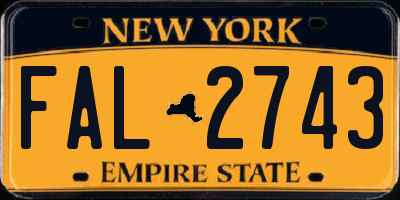 NEW YORK

FAL 2743

EMPIRE STATE